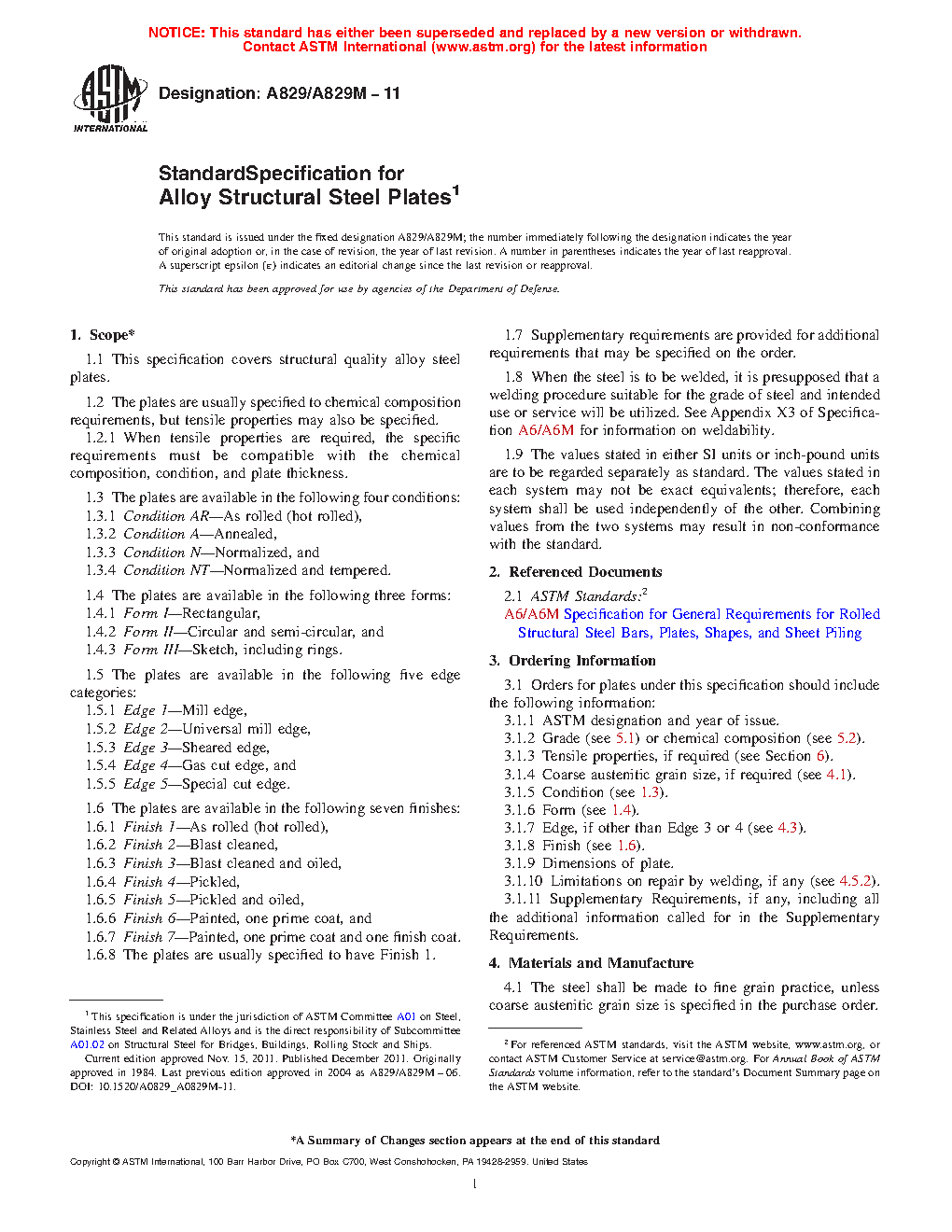 NOTICE: This standard has either been superseded and replaced by a new version or withdrawn.
Contact ASTM International (www.astm.org) for the latest information

ASTM INTERNATIONAL

Designation: A829/A829M – 11

StandardSpecification for
Alloy Structural Steel Plates$^1$

This standard is issued under the fixed designation A829/A829M; the number immediately following the designation indicates the year of original adoption or, in the case of revision, the year of last revision. A number in parentheses indicates the year of last reapproval. A superscript epsilon (ε) indicates an editorial change since the last revision or reapproval.

This standard has been approved for use by agencies of the Department of Defense.

1. Scope*

1.1 This specification covers structural quality alloy steel plates.

1.2 The plates are usually specified to chemical composition requirements, but tensile properties may also be specified.
1.2.1 When tensile properties are required, the specific requirements must be compatible with the chemical composition, condition, and plate thickness.

1.3 The plates are available in the following four conditions:
1.3.1 Condition AR—As rolled (hot rolled),
1.3.2 Condition A—Annealed,
1.3.3 Condition N—Normalized, and
1.3.4 Condition NT—Normalized and tempered.

1.4 The plates are available in the following three forms:
1.4.1 Form I—Rectangular,
1.4.2 Form II—Circular and semi-circular, and
1.4.3 Form III—Sketch, including rings.

1.5 The plates are available in the following five edge categories:
1.5.1 Edge 1—Mill edge,
1.5.2 Edge 2—Universal mill edge,
1.5.3 Edge 3—Sheared edge,
1.5.4 Edge 4—Gas cut edge, and
1.5.5 Edge 5—Special cut edge.

1.6 The plates are available in the following seven finishes:
1.6.1 Finish 1—As rolled (hot rolled),
1.6.2 Finish 2—Blast cleaned,
1.6.3 Finish 3—Blast cleaned and oiled,
1.6.4 Finish 4—Pickled,
1.6.5 Finish 5—Pickled and oiled,
1.6.6 Finish 6—Painted, one prime coat, and
1.6.7 Finish 7—Painted, one prime coat and one finish coat.
1.6.8 The plates are usually specified to have Finish 1.

$^1$ This specification is under the jurisdiction of ASTM Committee A01 on Steel, Stainless Steel and Related Alloys and is the direct responsibility of Subcommittee A01.02 on Structural Steel for Bridges, Buildings, Rolling Stock and Ships.
Current edition approved Nov. 15, 2011. Published December 2011. Originally approved in 1984. Last previous edition approved in 2004 as A829/A829M – 06. DOI: 10.1520/A0829_A0829M-11.

1.7 Supplementary requirements are provided for additional requirements that may be specified on the order.

1.8 When the steel is to be welded, it is presupposed that a welding procedure suitable for the grade of steel and intended use or service will be utilized. See Appendix X3 of Specification A6/A6M for information on weldability.

1.9 The values stated in either SI units or inch-pound units are to be regarded separately as standard. The values stated in each system may not be exact equivalents; therefore, each system shall be used independently of the other. Combining values from the two systems may result in non-conformance with the standard.

2. Referenced Documents

2.1 ASTM Standards:$^2$
A6/A6M Specification for General Requirements for Rolled Structural Steel Bars, Plates, Shapes, and Sheet Piling

3. Ordering Information

3.1 Orders for plates under this specification should include the following information:
3.1.1 ASTM designation and year of issue.
3.1.2 Grade (see 5.1) or chemical composition (see 5.2).
3.1.3 Tensile properties, if required (see Section 6).
3.1.4 Coarse austenitic grain size, if required (see 4.1).
3.1.5 Condition (see 1.3).
3.1.6 Form (see 1.4).
3.1.7 Edge, if other than Edge 3 or 4 (see 4.3).
3.1.8 Finish (see 1.6).
3.1.9 Dimensions of plate.
3.1.10 Limitations on repair by welding, if any (see 4.5.2).
3.1.11 Supplementary Requirements, if any, including all the additional information called for in the Supplementary Requirements.

4. Materials and Manufacture

4.1 The steel shall be made to fine grain practice, unless coarse austenitic grain size is specified in the purchase order.

$^2$ For referenced ASTM standards, visit the ASTM website, www.astm.org, or contact ASTM Customer Service at service@astm.org. For Annual Book of ASTM Standards volume information, refer to the standard's Document Summary page on the ASTM website.

*A Summary of Changes section appears at the end of this standard

Copyright © ASTM International, 100 Barr Harbor Drive, PO Box C700, West Conshohocken, PA 19428-2959. United States

1